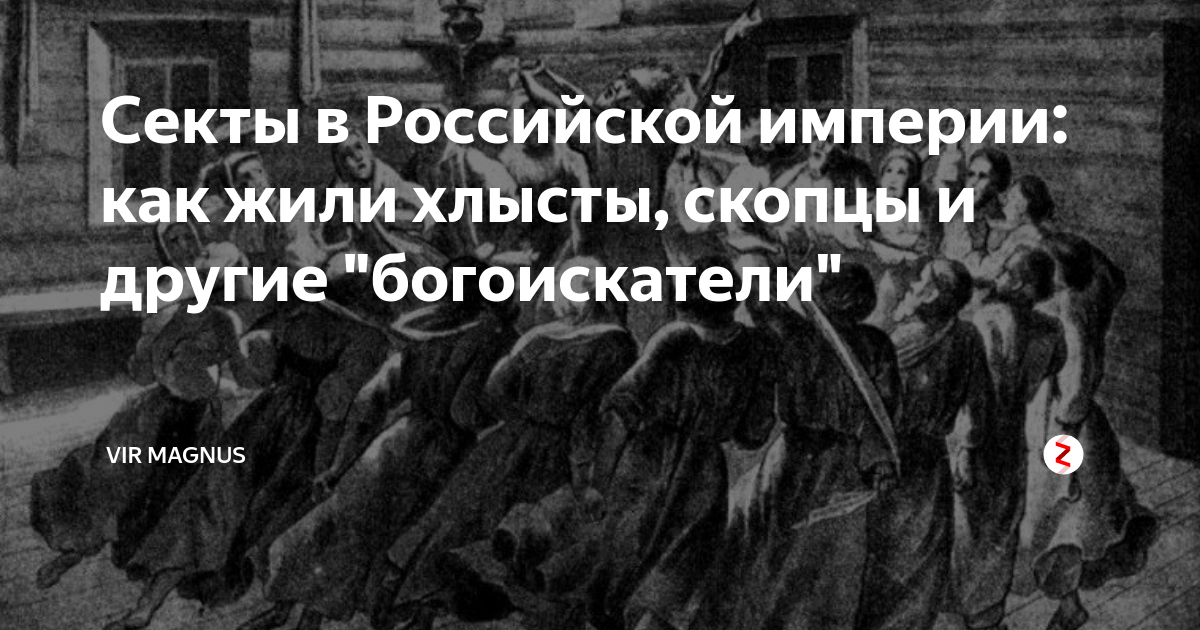 Секты в Российской империи: как жили хлысты, скопцы и другие "богоискатели"

VIR MAGNUS